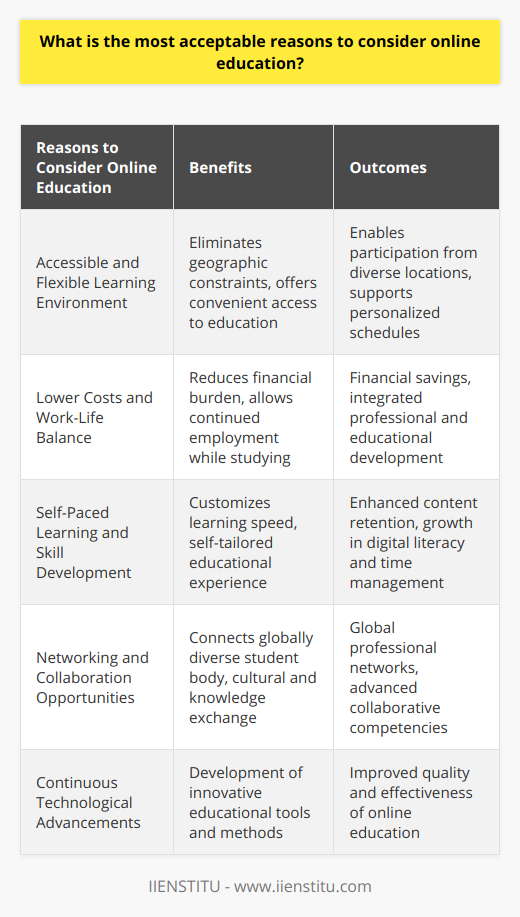 What is the most acceptable reasons to consider online education?

| Reasons to Consider Online Education | Benefits | Outcomes |
|---|---|---|
| Accessible and Flexible Learning Environment | Eliminates geographic constraints, offers convenient access to education | Enables participation from diverse locations, supports personalized schedules |
| Lower Costs and Work-Life Balance | Reduces financial burden, allows continued employment while studying | Financial savings, integrated professional and educational development |
| Self-Paced Learning and Skill Development | Customizes learning speed, self-tailored educational experience | Enhanced content retention, growth in digital literacy and time management |
| Networking and Collaboration Opportunities | Connects globally diverse student body, cultural and knowledge exchange | Global professional networks, advanced collaborative competencies |
| Continuous Technological Advancements | Development of innovative educational tools and methods | Improved quality and effectiveness of online education |

IIENSTITU - www.iienstitu.com